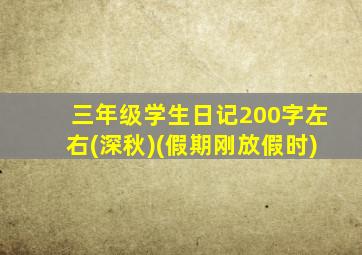 三年级学生日记200字左右(深秋)(假期刚放假时)